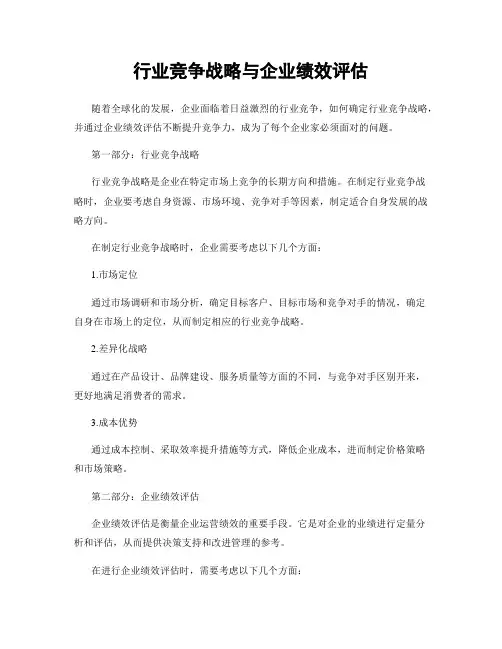 行业竞争战略与企业绩效评估

随着全球化的发展，企业面临着日益激烈的行业竞争，如何确定行业竞争战略，并通过企业绩效评估不断提升竞争力，成为了每个企业家必须面对的问题。

第一部分：行业竞争战略

行业竞争战略是企业在特定市场上竞争的长期方向和措施。在制定行业竞争战略时，企业要考虑自身资源、市场环境、竞争对手等因素，制定适合自身发展的战略方向。

在制定行业竞争战略时，企业需要考虑以下几个方面：

1.市场定位

通过市场调研和市场分析，确定目标客户、目标市场和竞争对手的情况，确定自身在市场上的定位，从而制定相应的行业竞争战略。

2.差异化战略

通过在产品设计、品牌建设、服务质量等方面的不同，与竞争对手区别开来，更好地满足消费者的需求。

3.成本优势

通过成本控制、采取效率提升措施等方式，降低企业成本，进而制定价格策略和市场策略。

第二部分：企业绩效评估

企业绩效评估是衡量企业运营绩效的重要手段。它是对企业的业绩进行定量分析和评估，从而提供决策支持和改进管理的参考。

在进行企业绩效评估时，需要考虑以下几个方面：